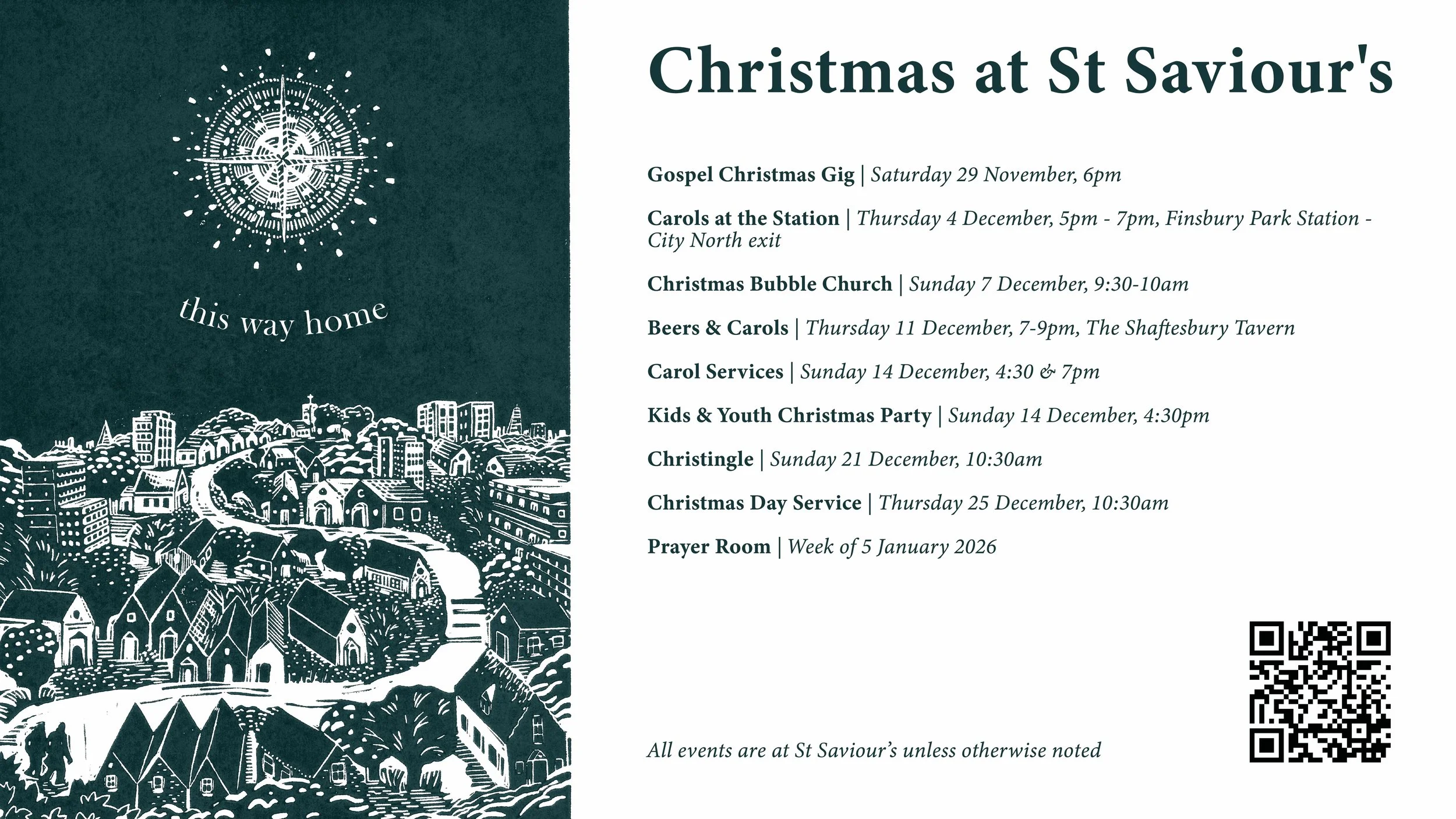 this way home

Christmas at St Saviour's

Gospel Christmas Gig | Saturday 29 November, 6pm

Carols at the Station | Thursday 4 December, 5pm - 7pm, Finsbury Park Station - City North exit

Christmas Bubble Church | Sunday 7 December, 9:30-10am

Beers & Carols | Thursday 11 December, 7-9pm, The Shaftesbury Tavern

Carol Services | Sunday 14 December, 4:30 & 7pm

Kids & Youth Christmas Party | Sunday 14 December, 4:30pm

Christingle | Sunday 21 December, 10:30am

Christmas Day Service | Thursday 25 December, 10:30am

Prayer Room | Week of 5 January 2026

All events are at St Saviour's unless otherwise noted